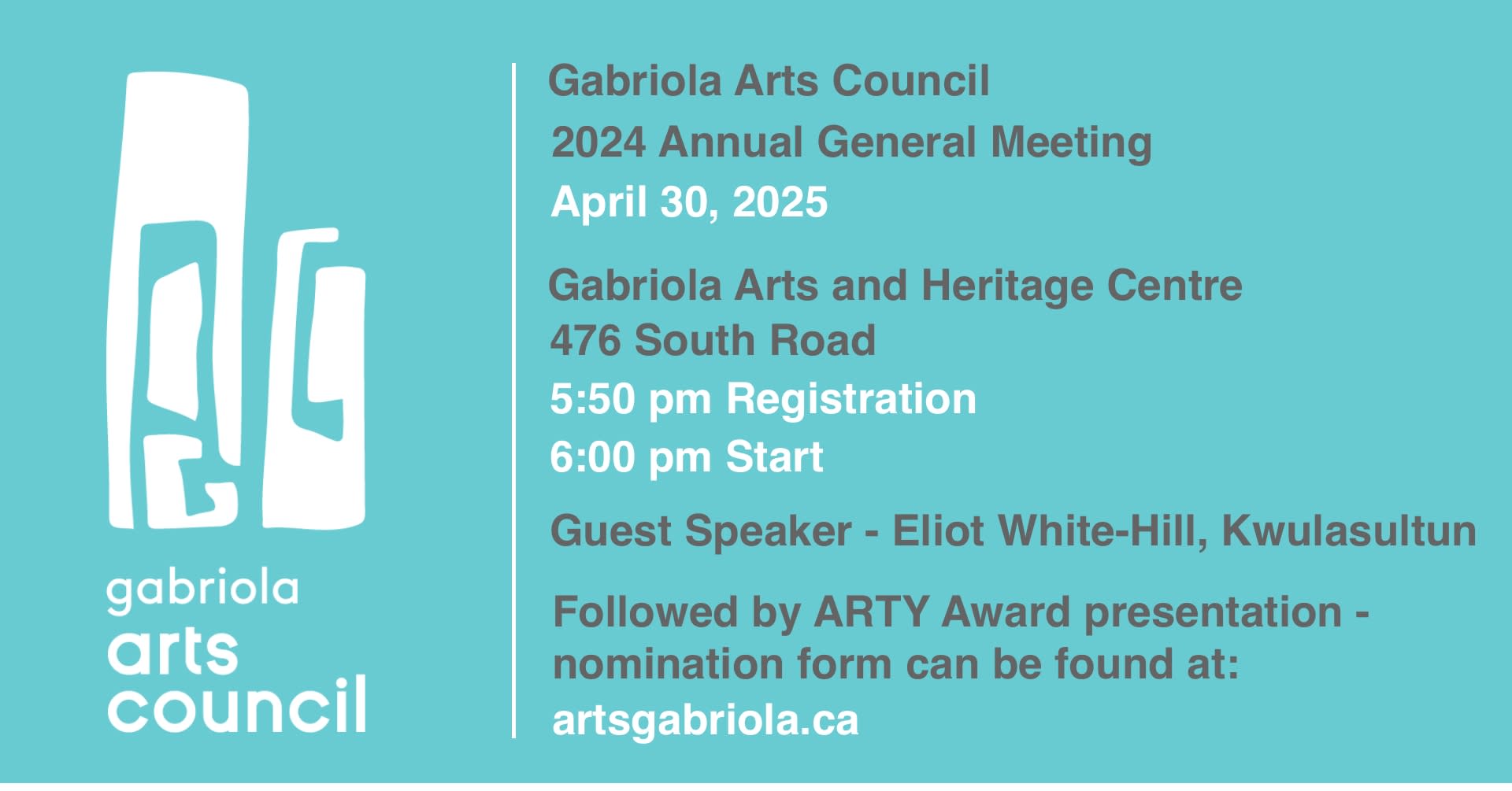 gabriola
arts
council

Gabriola Arts Council
2024 Annual General Meeting
April 30, 2025

Gabriola Arts and Heritage Centre
476 South Road
5:50 pm Registration
6:00 pm Start

Guest Speaker - Eliot White-Hill, Kwulasultun

Followed by ARTY Award presentation - nomination form can be found at:
artsgabriola.ca